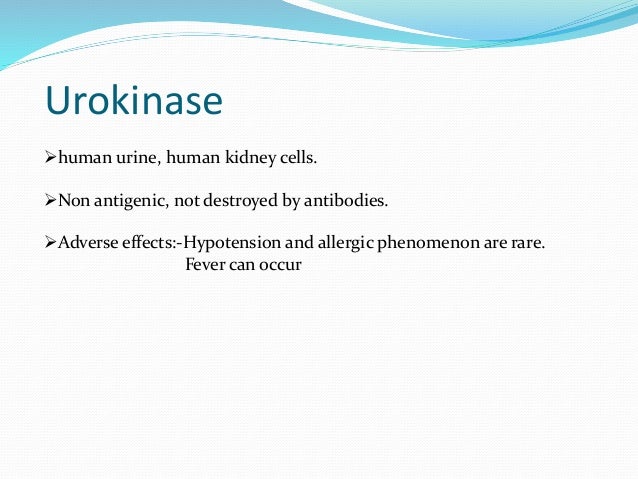 Urokinase

➢human urine, human kidney cells.

➢Non antigenic, not destroyed by antibodies.

➢Adverse effects:-Hypotension and allergic phenomenon are rare.
Fever can occur